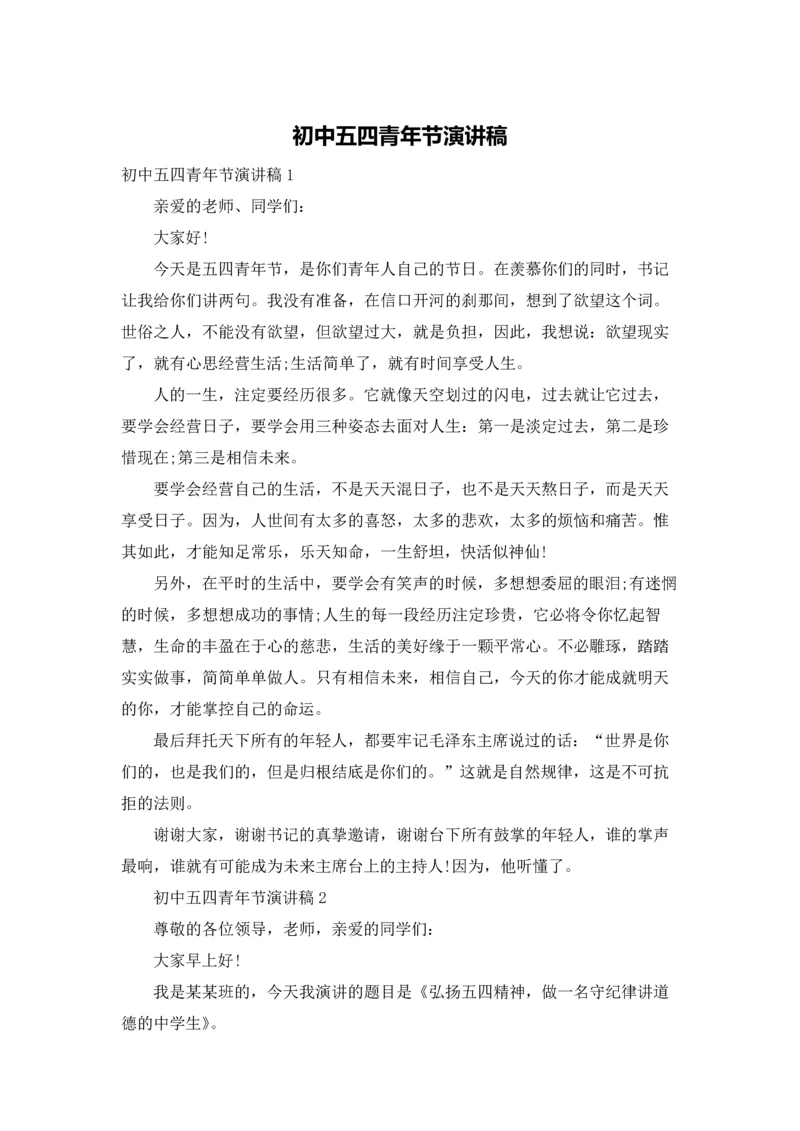 初中五四青年节演讲稿

初中五四青年节演讲稿1

亲爱的老师、同学们:

大家好!

今天是五四青年节，是你们青年人自己的节日。在羡慕你们的同时，书记让我给你们讲两句。我没有准备，在信口开河的刹那间，想到了欲望这个词。世俗之人，不能没有欲望，但欲望过大，就是负担，因此，我想说：欲望现实了，就有心思经营生活;生活简单了，就有时间享受人生。

人的一生，注定要经历很多。它就像天空划过的闪电，过去就让它过去，要学会经营日子，要学会用三种姿态去面对人生：第一是淡定过去，第二是珍惜现在;第三是相信未来。

要学会经营自己的生活，不是天天混日子，也不是天天熬日子，而是天天享受日子。因为，人世间有太多的喜怒，太多的悲欢，太多的烦恼和痛苦。惟其如此，才能知足常乐，乐天知命，一生舒坦，快活似神仙!

另外，在平时的生活中，要学会有笑声的时候，多想想委屈的眼泪;有迷惘的时候，多想想成功的事情;人生的每一段经历注定珍贵，它必将令你忆起智慧，生命的丰盈在于心的慈悲，生活的美好缘于一颗平常心。不必雕琢，踏踏实实做事，简简单单做人。只有相信未来，相信自己，今天的你才能成就明天的你，才能掌控自己的命运。

最后拜托天下所有的年轻人，都要牢记毛泽东主席说过的话：“世界是你们的，也是我们的，但是归根结底是你们的。”这就是自然规律，这是不可抗拒的法则。

谢谢大家，谢谢书记的真挚邀请，谢谢台下所有鼓掌的年轻人，谁的掌声最响，谁就有可能成为未来主席台上的主持人!因为，他听懂了。

初中五四青年节演讲稿2

尊敬的各位领导，老师，亲爱的同学们:

大家早上好!

我是某某班的，今天我演讲的题目是《弘扬五四精神，做一名守纪律讲道德的中学生》。